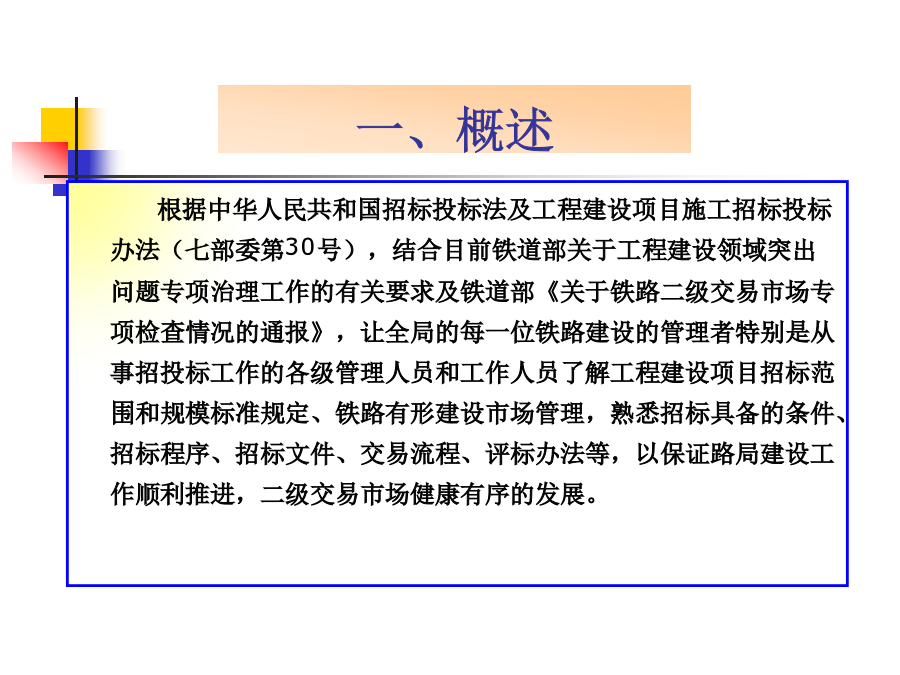 一、概述

根据中华人民共和国招标投标法及工程建设项目施工招标投标办法（七部委第30号），结合目前铁道部关于工程建设领域突出问题专项治理工作的有关要求及铁道部《关于铁路二级交易市场专项检查情况的通报》，让全局的每一位铁路建设的管理者特别是从事招投标工作的各级管理人员和工作人员了解工程建设项目招标范围和规模标准规定、铁路有形建设市场管理，熟悉招标具备的条件、招标程序、招标文件、交易流程、评标办法等，以保证路局建设工作顺利推进，二级交易市场健康有序的发展。